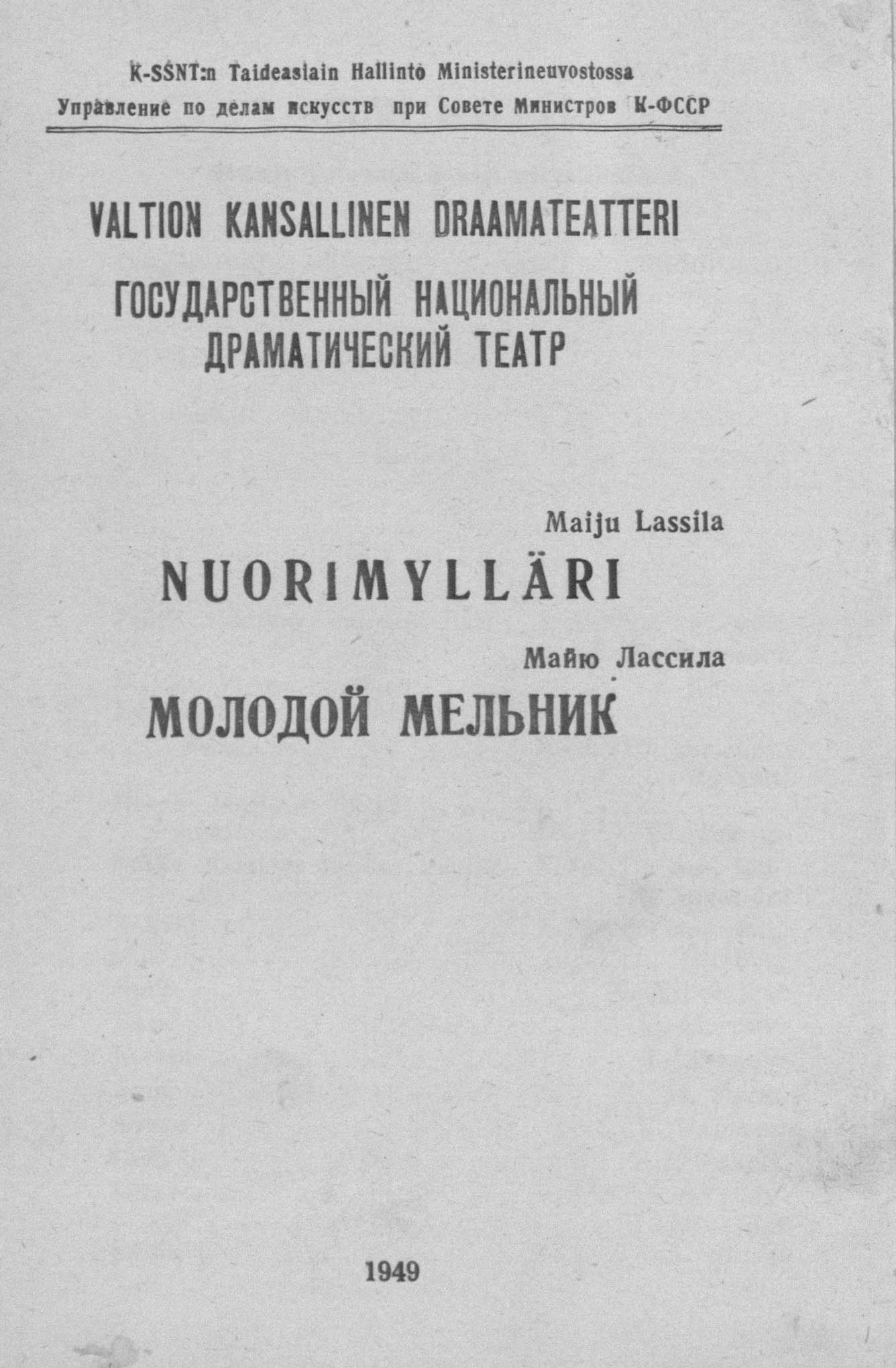 K-SSNT:n Taideasiain Hallinto Ministerineuvostossa
Управление по делам искусств при Совете Министров К-ФССР

VALTION KANSALLINEN DRAAMATEATTERI

ГОСУДАРСТВЕННЫЙ НАЦИОНАЛЬНЫЙ ДРАМАТИЧЕСКИЙ ТЕАТР

Maiju Lassila

NUORIMYLLÄRI

Майю Лассила

МОЛОДОЙ МЕЛЬНИК

1949